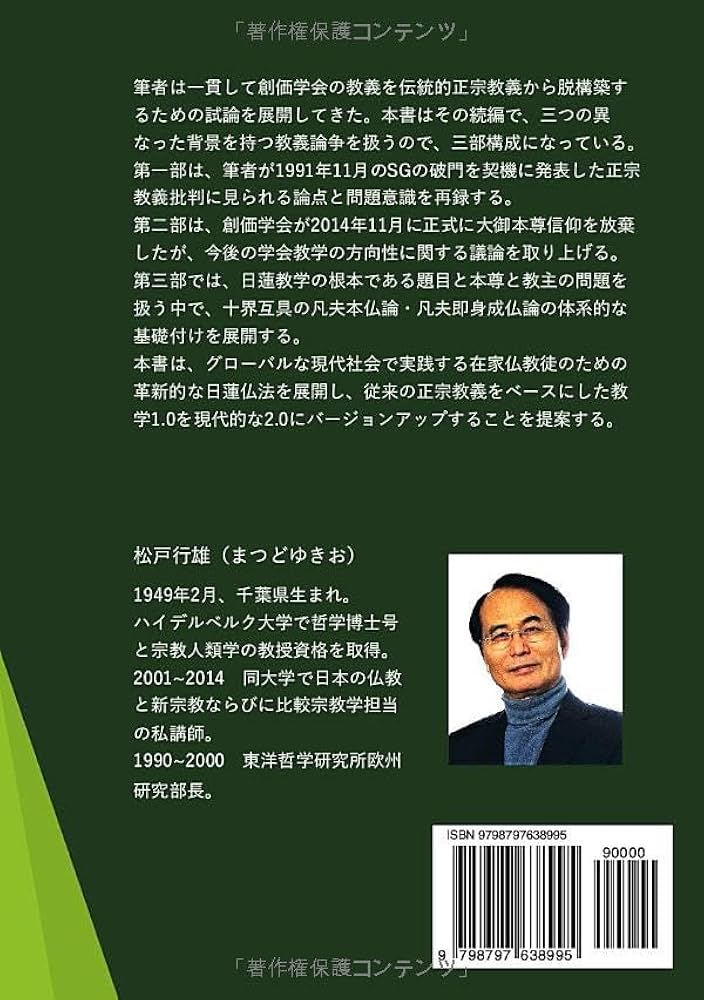 「著作権保護コンテンツ」

筆者は一貫して創価学会の教義を伝統的正宗教義から脱構築するための試論を展開してきた。本書はその続編で、三つの異なった背景を持つ教義論争を扱うので、三部構成になっている。
第一部は、筆者が1991年11月のSGの破門を契機に発表した正宗教義批判に見られる論点と問題意識を再録する。
第二部は、創価学会が2014年11月に正式に大御本尊信仰を放棄したが、今後の学会教学の方向性に関する議論を取り上げる。
第三部では、日蓮教学の根本である題目と本尊と教主の問題を扱う中で、十界互具の凡夫本仏論・凡夫即身成仏論の体系的な基礎付けを展開する。
本書は、グローバルな現代社会で実践する在家仏教徒のための革新的な日蓮仏法を展開し、従来の正宗教義をベースにした教学1.0を現代的な2.0にバージョンアップすることを提案する。

松戸行雄（まつどゆきお）

1949年2月、千葉県生まれ。
ハイデルベルク大学で哲学博士号と宗教人類学の教授資格を取得。
2001~2014　同大学で日本の仏教と新宗教ならびに比較宗教学担当の私講師。
1990~2000　東洋哲学研究所欧州研究部長。

ISBN 9798797638995

90000

9 798797 638995

「著作権保護コンテンツ」